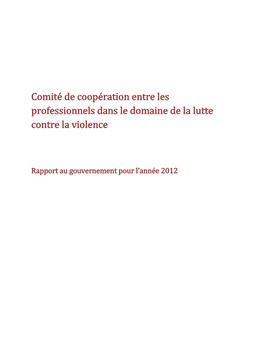 Comité de coopération entre les professionnels dans le domaine de la lutte contre la violence

Rapport au gouvernement pour l'année 2012